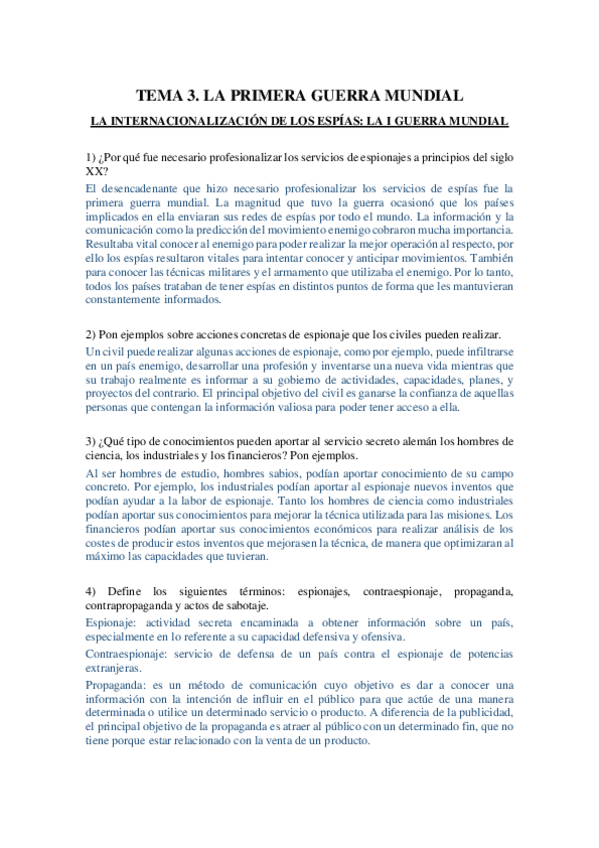 TEMA 3. LA PRIMERA GUERRA MUNDIAL

LA INTERNACIONALIZACIÓN DE LOS ESPÍAS: LA I GUERRA MUNDIAL

1) ¿Por qué fue necesario profesionalizar los servicios de espionajes a principios del siglo XX?

El desencadenante que hizo necesario profesionalizar los servicios de espías fue la primera guerra mundial. La magnitud que tuvo la guerra ocasionó que los países implicados en ella enviaran sus redes de espías por todo el mundo. La información y la comunicación como la predicción del movimiento enemigo cobraron mucha importancia. Resultaba vital conocer al enemigo para poder realizar la mejor operación al respecto, por ello los espías resultaron vitales para intentar conocer y anticipar movimientos. También para conocer las técnicas militares y el armamento que utilizaba el enemigo. Por lo tanto, todos los países trataban de tener espías en distintos puntos de forma que les mantuvieran constantemente informados.

2) Pon ejemplos sobre acciones concretas de espionaje que los civiles pueden realizar.

Un civil puede realizar algunas acciones de espionaje, como por ejemplo, puede infiltrarse en un país enemigo, desarrollar una profesión y inventarse una nueva vida mientras que su trabajo realmente es informar a su gobierno de actividades, capacidades, planes, y proyectos del contrario. El principal objetivo del civil es ganarse la confianza de aquellas personas que contengan la información valiosa para poder tener acceso a ella.

3) ¿Qué tipo de conocimientos pueden aportar al servicio secreto alemán los hombres de ciencia, los industriales y los financieros? Pon ejemplos.

Al ser hombres de estudio, hombres sabios, podían aportar conocimiento de su campo concreto. Por ejemplo, los industriales podían aportar al espionaje nuevos inventos que podían ayudar a la labor de espionaje. Tanto los hombres de ciencia como industriales podían aportar sus conocimientos para mejorar la técnica utilizada para las misiones. Los financieros podían aportar sus conocimientos económicos para realizar análisis de los costes de producir estos inventos que mejorasen la técnica, de manera que optimizaran al máximo las capacidades que tuvieran.

4) Define los siguientes términos: espionajes, contraespionaje, propaganda, contrapropaganda y actos de sabotaje.

Espionaje: actividad secreta encaminada a obtener información sobre un país, especialmente en lo referente a su capacidad defensiva y ofensiva.

Contraespionaje: servicio de defensa de un país contra el espionaje de potencias extranjeras.

Propaganda: es un método de comunicación cuyo objetivo es dar a conocer una información con la intención de influir en el público para que actúe de una manera determinada o utilice un determinado servicio o producto. A diferencia de la publicidad, el principal objetivo de la propaganda es atraer al público con un determinado fin, que no tiene porque estar relacionado con la venta de un producto.